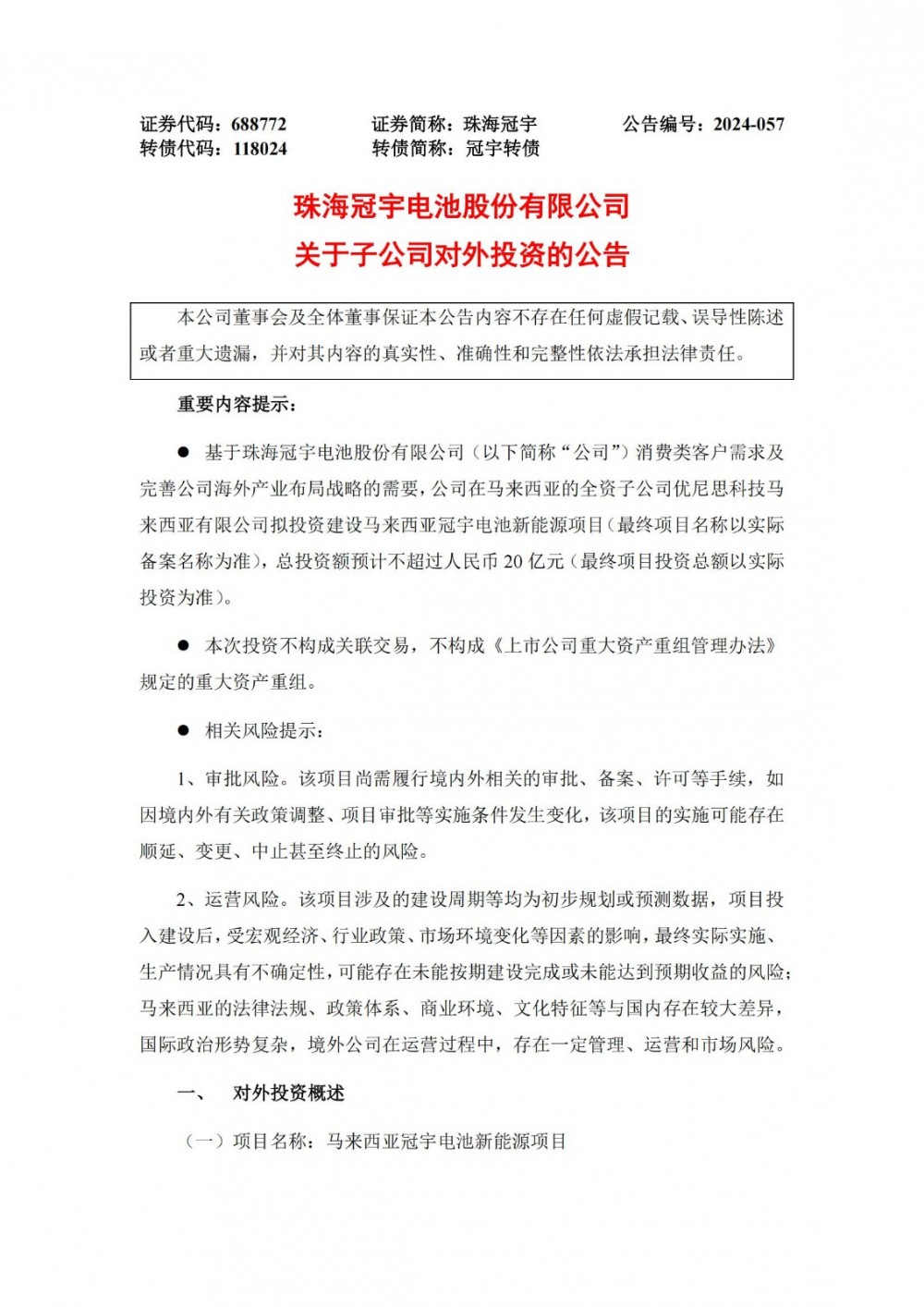 证券代码：688772　　证券简称：珠海冠宇　　公告编号：2024-057
转债代码：118024　　转债简称：冠宇转债

珠海冠宇电池股份有限公司
关于子公司对外投资的公告

本公司董事会及全体董事保证本公告内容不存在任何虚假记载、误导性陈述或者重大遗漏，并对其内容的真实性、准确性和完整性依法承担法律责任。

重要内容提示：

● 基于珠海冠宇电池股份有限公司（以下简称“公司”）消费类客户需求及完善公司海外产业布局战略的需要，公司在马来西亚的全资子公司优尼思科技马来西亚有限公司拟投资建设马来西亚冠宇电池新能源项目（最终项目名称以实际备案名称为准），总投资额预计不超过人民币 20 亿元（最终项目投资总额以实际投资为准）。

● 本次投资不构成关联交易，不构成《上市公司重大资产重组管理办法》规定的重大资产重组。

● 相关风险提示：

1、审批风险。该项目尚需履行境内外相关的审批、备案、许可等手续，如因境内外有关政策调整、项目审批等实施条件发生变化，该项目的实施可能存在顺延、变更、中止甚至终止的风险。

2、运营风险。该项目涉及的建设周期等均为初步规划或预测数据，项目投入建设后，受宏观经济、行业政策、市场环境变化等因素的影响，最终实际实施、生产情况具有不确定性，可能存在未能按期建设完成或未能达到预期收益的风险；马来西亚的法律法规、政策体系、商业环境、文化特征等与国内存在较大差异，国际政治形势复杂，境外公司在运营过程中，存在一定管理、运营和市场风险。

一、　对外投资概述

（一）项目名称：马来西亚冠宇电池新能源项目